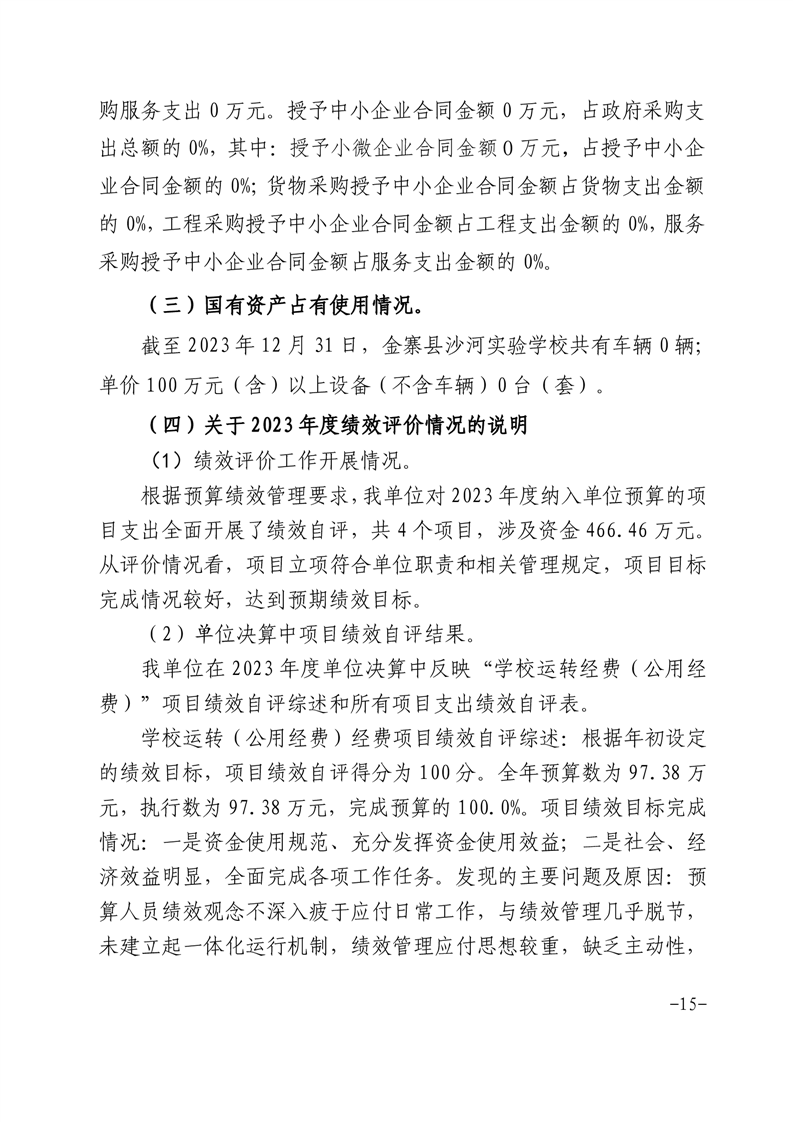 购服务支出 0 万元。授予中小企业合同金额 0 万元，占政府采购支出总额的 0%，其中：授予小微企业合同金额 0 万元，占授予中小企业合同金额的 0%；货物采购授予中小企业合同金额占货物支出金额的 0%，工程采购授予中小企业合同金额占工程支出金额的 0%，服务采购授予中小企业合同金额占服务支出金额的 0%。

（三）国有资产占有使用情况。

截至 2023 年 12 月 31 日，金寨县沙河实验学校共有车辆 0 辆；单价 100 万元（含）以上设备（不含车辆）0 台（套）。

（四）关于 2023 年度绩效评价情况的说明

（1）绩效评价工作开展情况。

根据预算绩效管理要求，我单位对 2023 年度纳入单位预算的项目支出全面开展了绩效自评，共 4 个项目，涉及资金 466.46 万元。从评价情况看，项目立项符合单位职责和相关管理规定，项目目标完成情况较好，达到预期绩效目标。

（2）单位决算中项目绩效自评结果。

我单位在 2023 年度单位决算中反映“学校运转经费（公用经费）”项目绩效自评综述和所有项目支出绩效自评表。

学校运转（公用经费）经费项目绩效自评综述：根据年初设定的绩效目标，项目绩效自评得分为 100 分。全年预算数为 97.38 万元，执行数为 97.38 万元，完成预算的 100.0%。项目绩效目标完成情况：一是资金使用规范、充分发挥资金使用效益；二是社会、经济效益明显，全面完成各项工作任务。发现的主要问题及原因：预算人员绩效观念不深入疲于应付日常工作，与绩效管理几乎脱节，未建立起一体化运行机制，绩效管理应付思想较重，缺乏主动性，

-15-